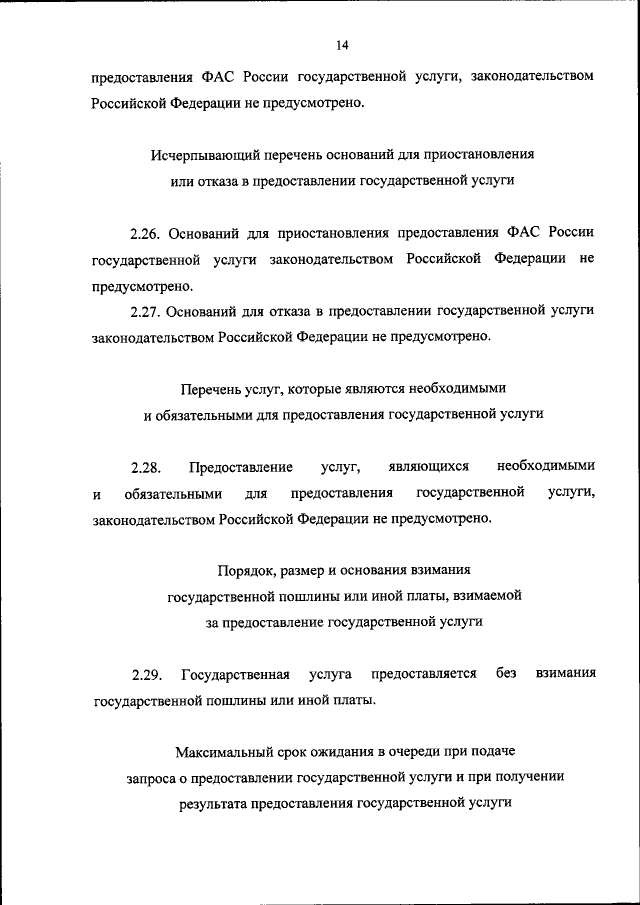 14

предоставления ФАС России государственной услуги, законодательством Российской Федерации не предусмотрено.

Исчерпывающий перечень оснований для приостановления или отказа в предоставлении государственной услуги

2.26. Оснований для приостановления предоставления ФАС России государственной услуги законодательством Российской Федерации не предусмотрено.

2.27. Оснований для отказа в предоставлении государственной услуги законодательством Российской Федерации не предусмотрено.

Перечень услуг, которые являются необходимыми и обязательными для предоставления государственной услуги

2.28. Предоставление услуг, являющихся необходимыми и обязательными для предоставления государственной услуги, законодательством Российской Федерации не предусмотрено.

Порядок, размер и основания взимания государственной пошлины или иной платы, взимаемой за предоставление государственной услуги

2.29. Государственная услуга предоставляется без взимания государственной пошлины или иной платы.

Максимальный срок ожидания в очереди при подаче запроса о предоставлении государственной услуги и при получении результата предоставления государственной услуги